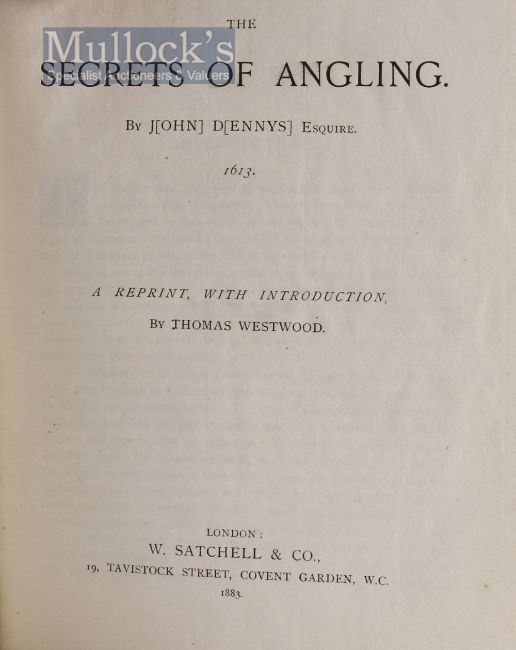 THE

SECRETS OF ANGLING.

By J[OHN] D[ENNYS] Esquire.

1613.

A REPRINT, WITH INTRODUCTION,

By THOMAS WESTWOOD.

LONDON:
W. SATCHELL & CO.,
19, TAVISTOCK STREET, COVENT GARDEN, W.C.
1883.

Mullock's
Specialist Auctioneers & Valuers